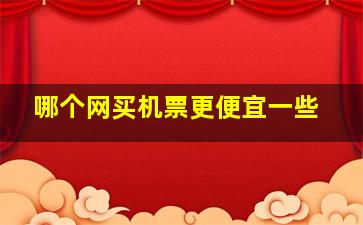 哪个网买机票更便宜一些